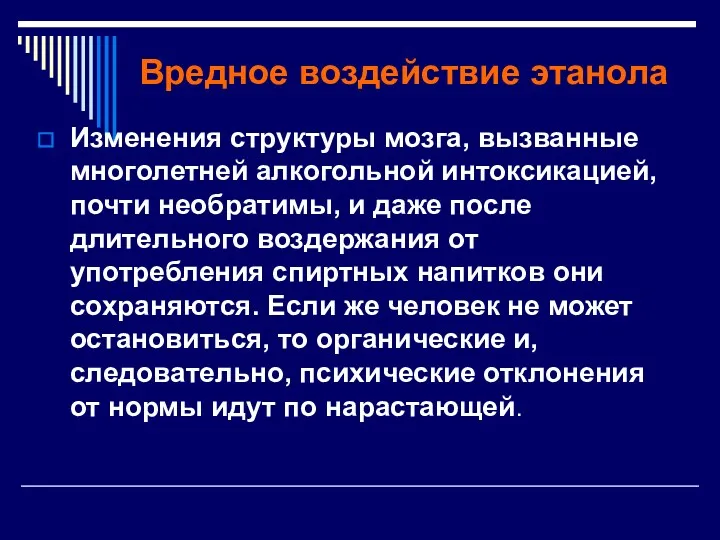 Вредное воздействие этанола

Изменения структуры мозга, вызванные многолетней алкогольной интоксикацией, почти необратимы, и даже после длительного воздержания от употребления спиртных напитков они сохраняются. Если же человек не может остановиться, то органические и, следовательно, психические отклонения от нормы идут по нарастающей.